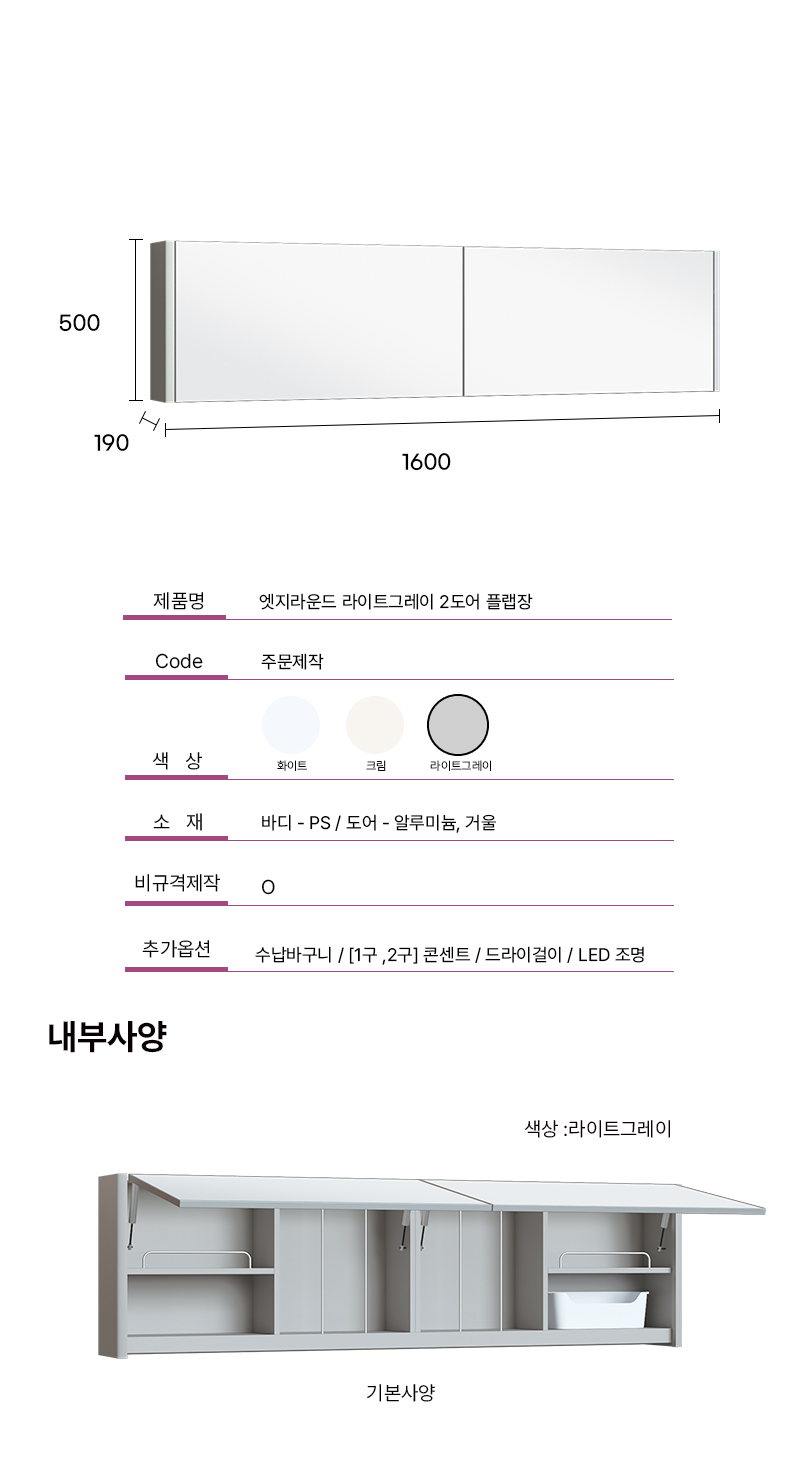 500

190

1600

제품명
엣지라운드 라이트그레이 2도어 플랩장

Code
주문제작

색 상
화이트
크림
라이트그레이

소 재
바디 - PS / 도어 - 알루미늄, 거울

비규격제작
O

추가옵션
수납바구니 / [1구 ,2구] 콘센트 / 드라이걸이 / LED 조명

내부사양

색상 :라이트그레이

기본사양